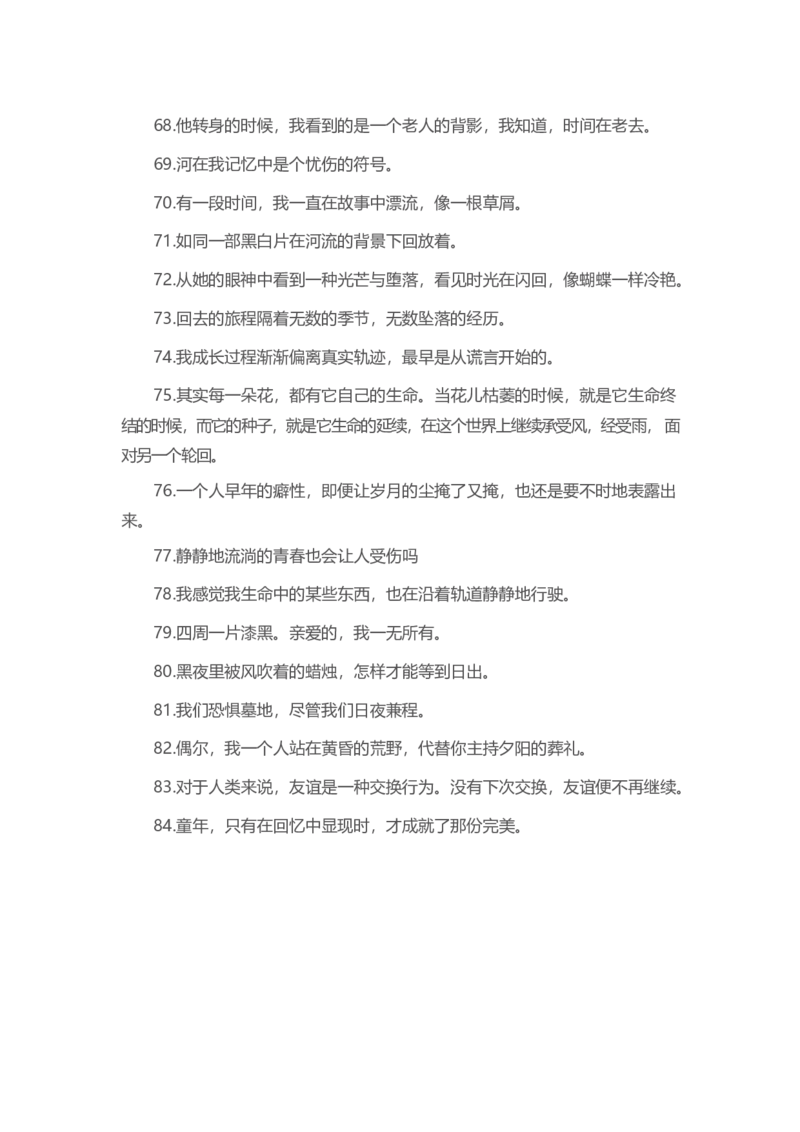 68.他转身的时候，我看到的是一个老人的背影，我知道，时间在老去。

69.河在我记忆中是个忧伤的符号。

70.有一段时间，我一直在故事中漂流，像一根草屑。

71.如同一部黑白片在河流的背景下回放着。

72.从她的眼神中看到一种光芒与堕落，看见时光在闪回，像蝴蝶一样冷艳。

73.回去的旅程隔着无数的季节，无数坠落的经历。

74.我成长过程渐渐偏离真实轨迹，最早是从谎言开始的。

75.其实每一朵花，都有它自己的生命。当花儿枯萎的时候，就是它生命终结的时候，而它的种子，就是它生命的延续，在这个世界上继续承受风，经受雨，面对另一个轮回。

76.一个人早年的癖性，即便让岁月的尘掩了又掩，也还是要不时地表露出来。

77.静静地流淌的青春也会让人受伤吗

78.我感觉我生命中的某些东西，也在沿着轨道静静地行驶。

79.四周一片漆黑。亲爱的，我一无所有。

80.黑夜里被风吹着的蜡烛，怎样才能等到日出。

81.我们恐惧墓地，尽管我们日夜兼程。

82.偶尔，我一个人站在黄昏的荒野，代替你主持夕阳的葬礼。

83.对于人类来说，友谊是一种交换行为。没有下次交换，友谊便不再继续。

84.童年，只有在回忆中显现时，才成就了那份完美。